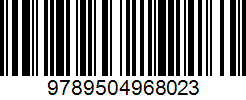 9789504968023